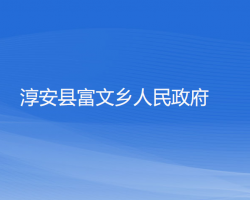 淳安县富文乡人民政府